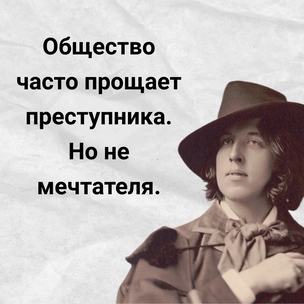 Общество часто прощает преступника. Но не мечтателя.